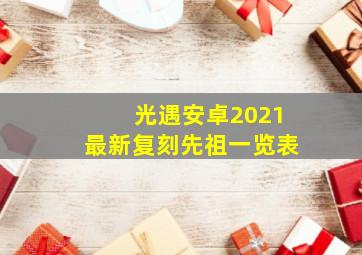 光遇安卓2021
最新复刻先祖一览表